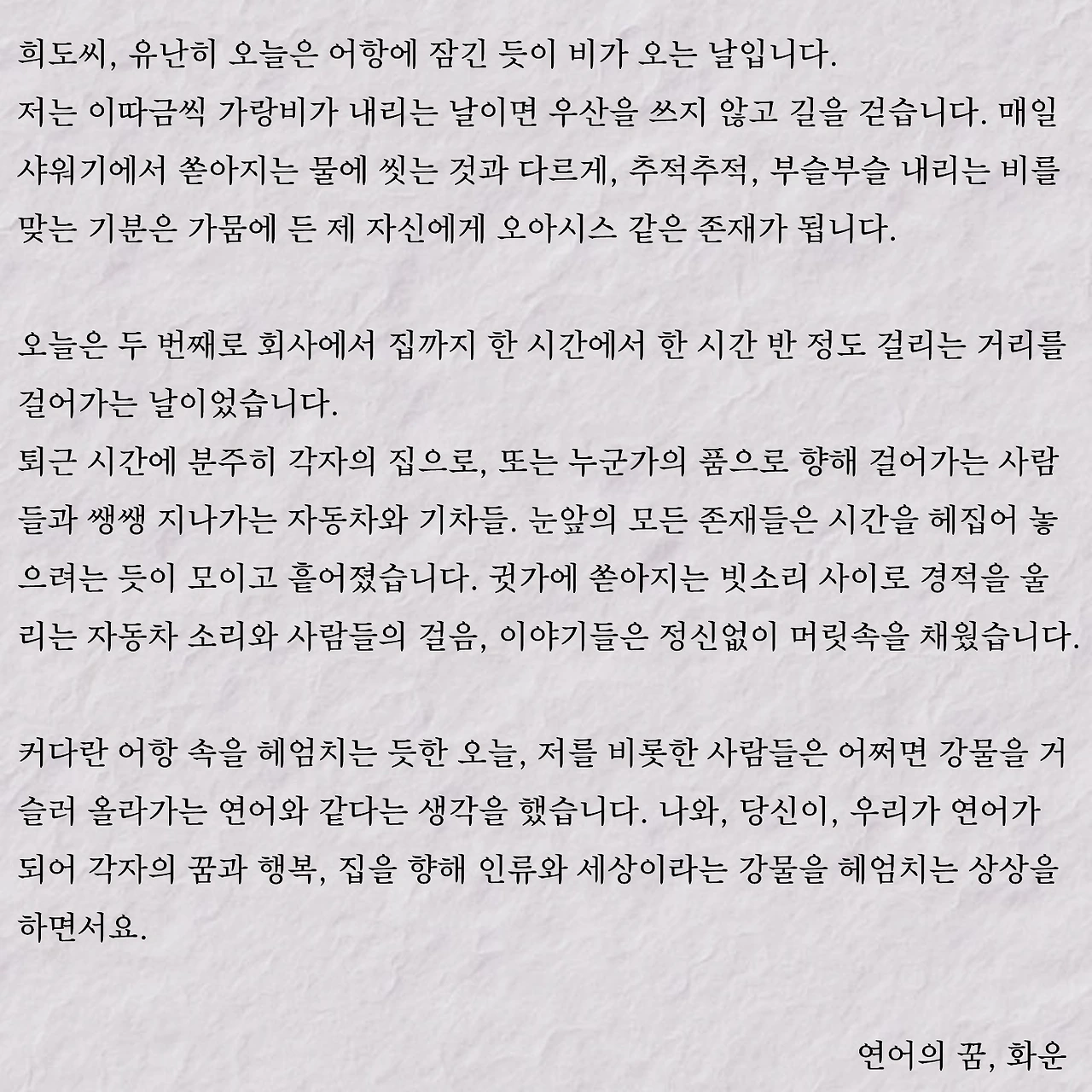 희도씨, 유난히 오늘은 어항에 잠긴 듯이 비가 오는 날입니다.
저는 이따금씩 가랑비가 내리는 날이면 우산을 쓰지 않고 길을 걷습니다. 매일 샤워기에서 쏟아지는 물에 씻는 것과 다르게, 추적추적, 부슬부슬 내리는 비를 맞는 기분은 가뭄에 든 제 자신에게 오아시스 같은 존재가 됩니다.

오늘은 두 번째로 회사에서 집까지 한 시간에서 한 시간 반 정도 걸리는 거리를 걸어가는 날이었습니다.
퇴근 시간에 분주히 각자의 집으로, 또는 누군가의 품으로 향해 걸어가는 사람들과 쌩쌩 지나가는 자동차와 기차들. 눈앞의 모든 존재들은 시간을 헤집어 놓으려는 듯이 모이고 흩어졌습니다. 귓가에 쏟아지는 빗소리 사이로 경적을 울리는 자동차 소리와 사람들의 걸음, 이야기들은 정신없이 머릿속을 채웠습니다.

커다란 어항 속을 헤엄치는 듯한 오늘, 저를 비롯한 사람들은 어쩌면 강물을 거슬러 올라가는 연어와 같다는 생각을 했습니다. 나와, 당신이, 우리가 연어가 되어 각자의 꿈과 행복, 집을 향해 인류와 세상이라는 강물을 헤엄치는 상상을 하면서요.

연어의 꿈, 화운